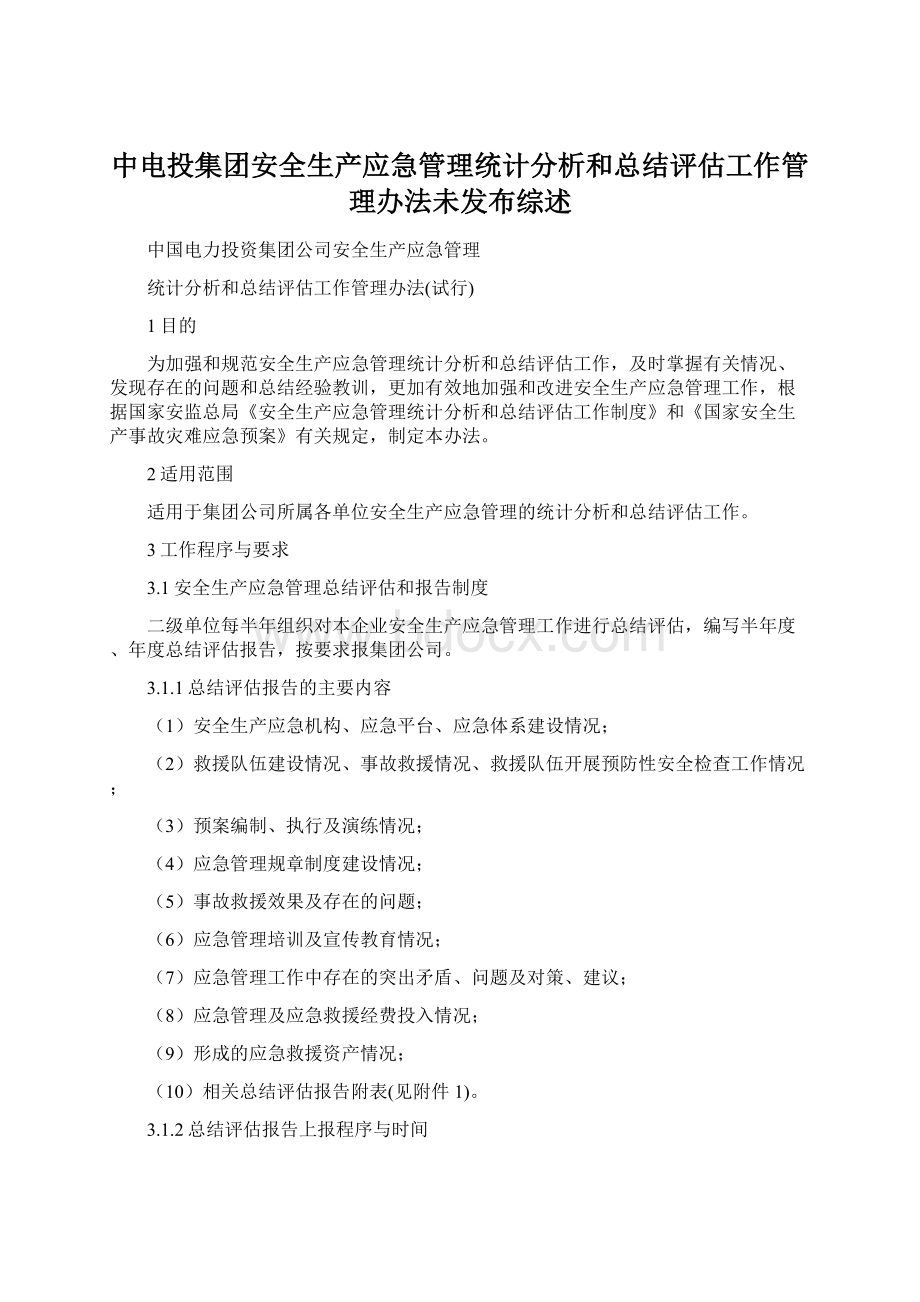 中电投集团安全生产应急管理统计分析和总结评估工作管理办法未发布综述

中国电力投资集团公司安全生产应急管理

统计分析和总结评估工作管理办法(试行)

1 目的

为加强和规范安全生产应急管理统计分析和总结评估工作，及时掌握有关情况、发现存在的问题和总结经验教训，更加有效地加强和改进安全生产应急管理工作，根据国家安监总局《安全生产应急管理统计分析和总结评估工作制度》和《国家安全生产事故灾难应急预案》有关规定，制定本办法。

2 适用范围

适用于集团公司所属各单位安全生产应急管理的统计分析和总结评估工作。

3 工作程序与要求

3.1 安全生产应急管理总结评估和报告制度

二级单位每半年组织对本企业安全生产应急管理工作进行总结评估，编写半年度、年度总结评估报告，按要求报集团公司。

3.1.1 总结评估报告的主要内容

（1）安全生产应急机构、应急平台、应急体系建设情况；

（2）救援队伍建设情况、事故救援情况、救援队伍开展预防性安全检查工作情况；

（3）预案编制、执行及演练情况；

（4）应急管理规章制度建设情况；

（5）事故救援效果及存在的问题；

（6）应急管理培训及宣传教育情况；

（7）应急管理工作中存在的突出矛盾、问题及对策、建议；

（8）应急管理及应急救援经费投入情况；

（9）形成的应急救援资产情况；

（10）相关总结评估报告附表(见附件 1)。

3.1.2 总结评估报告上报程序与时间